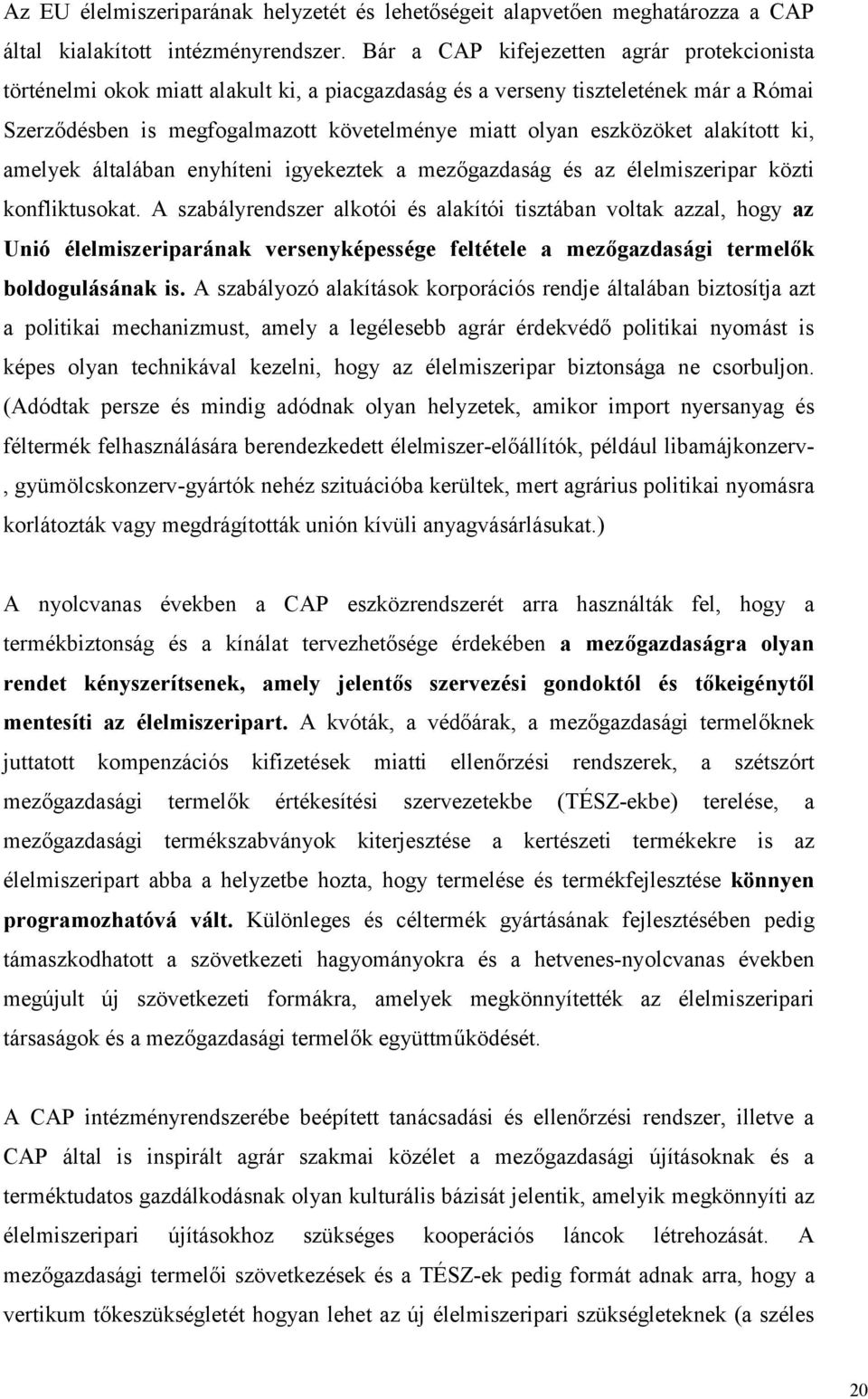 Az EU élelmiszeriparának helyzetét és lehetőségeit alapvetően meghatározza a CAP által kialakított intézményrendszer. Bár a CAP kifejezetten agrár protekcionista történelmi okok miatt alakult ki, a piacgazdaság és a verseny tiszteletének már a Római Szerződésben is megfogalmazott követelménye miatt olyan eszközöket alakított ki, amelyek általában enyhíteni igyekeztek a mezőgazdaság és az élelmiszeripar közti konfliktusokat. A szabályrendszer alkotói és alakítói tisztában voltak azzal, hogy az Unió élelmiszeriparának versenyképessége feltétele a mezőgazdasági termelők boldogulásának is. A szabályozó alakítások korporációs rendje általában biztosítja azt a politikai mechanizmust, amely a legélesebb agrár érdekvédő politikai nyomást is képes olyan technikával kezelni, hogy az élelmiszeripar biztonsága ne csorbuljon. (Adódtak persze és mindig adódnak olyan helyzetek, amikor import nyersanyag és féltermék felhasználására berendezkedett élelmiszer-előállítók, például libamájkonzerv-, gyümölcskonzerv-gyártók nehéz szituációba kerültek, mert agrárius politikai nyomásra korlátozták vagy megdrágították unión kívüli anyagvásárlásukat.)

A nyolcvanas években a CAP eszközrendszerét arra használták fel, hogy a termékbiztonság és a kínálat tervezhetősége érdekében a mezőgazdaságra olyan rendet kényszerítsenek, amely jelentős szervezési gondoktól és tőkeigénytől mentesíti az élelmiszeripart. A kvóták, a védőárak, a mezőgazdasági termelőknek juttatott kompenzációs kifizetések miatti ellenőrzési rendszerek, a szétszórt mezőgazdasági termelők értékesítési szervezetekbe (TÉSZ-ekbe) terelése, a mezőgazdasági termékszabványok kiterjesztése a kertészeti termékekre is az élelmiszeripart abba a helyzetbe hozta, hogy termelése és termékfejlesztése könnyen programozhatóvá vált. Különleges és céltermék gyártásának fejlesztésében pedig támaszkodhatott a szövetkezeti hagyományokra és a hetvenes-nyolcvanas években megújult új szövetkezeti formákra, amelyek megkönnyítették az élelmiszeripari társaságok és a mezőgazdasági termelők együttműködését.

A CAP intézményrendszerébe beépített tanácsadási és ellenőrzési rendszer, illetve a CAP által is inspirált agrár szakmai közélet a mezőgazdasági újításoknak és a terméktudatos gazdálkodásnak olyan kulturális bázisát jelentik, amelyik megkönnyíti az élelmiszeripari újításokhoz szükséges kooperációs láncok létrehozását. A mezőgazdasági termelői szövetkezések és a TÉSZ-ek pedig formát adnak arra, hogy a vertikum tőkeszükségletét hogyan lehet az új élelmiszeripari szükségleteknek (a széles

20